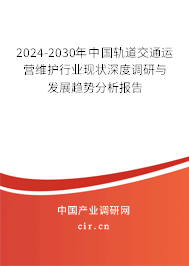 2024-2030年中国轨道交通运营维护行业现状深度调研与发展趋势分析报告

中国产业调研网
cir.cn